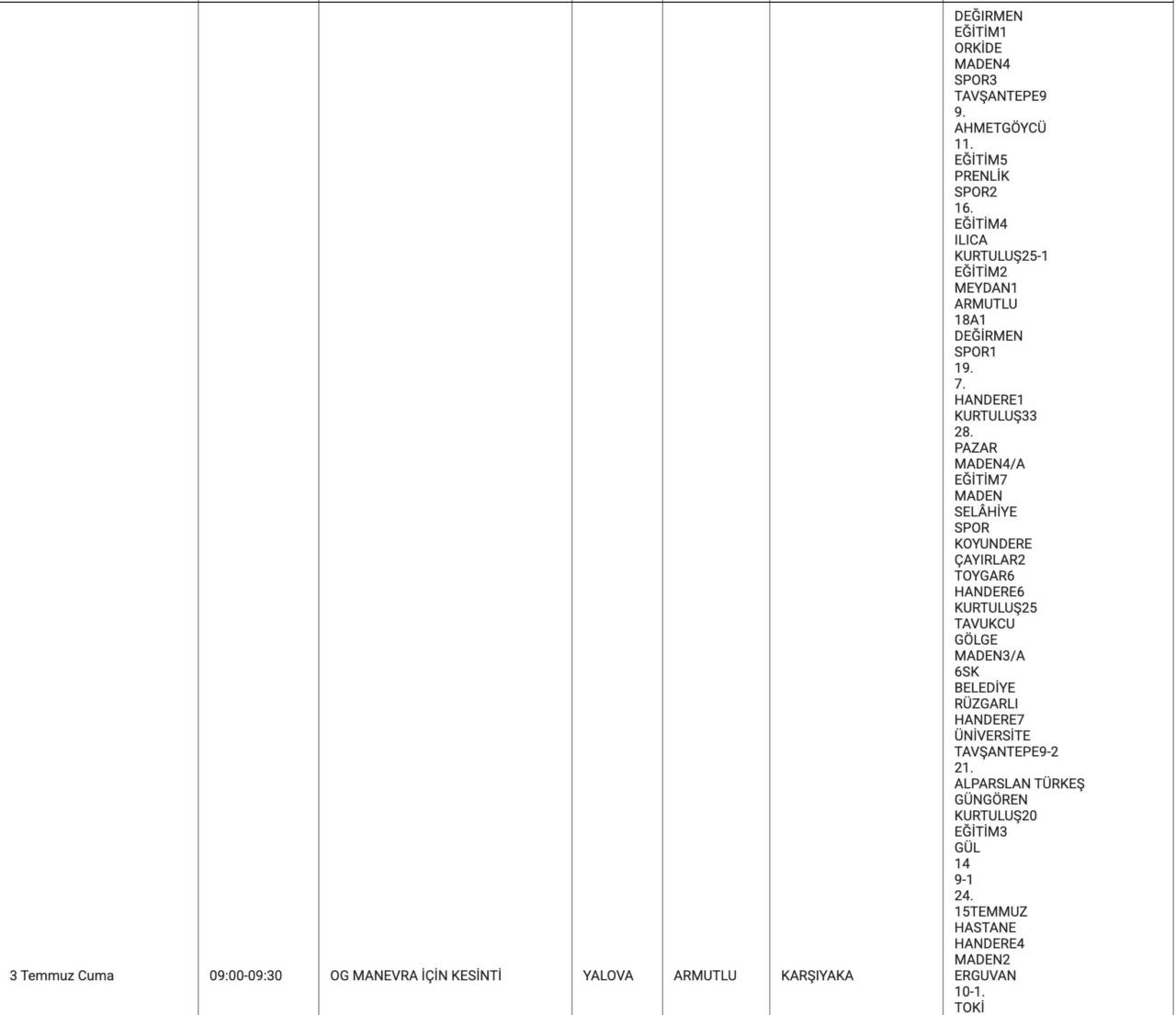 | 3 Temmuz Cuma | 09:00-09:30 | OG MANEVRA İÇİN KESİNTİ | YALOVA | ARMUTLU | KARŞIYAKA | DEĞİRMEN EĞİTİM1 ORKİDE MADEN4 SPOR3 TAVŞANTEPE9 9. AHMETGÖYCÜ 11. EĞİTİM5 PRENLİK SPOR2 16. EĞİTİM4 ILICA KURTULUŞ25-1 EĞİTİM2 MEYDAN1 ARMUTLU 18A1 DEĞİRMEN SPOR1 19. 7. HANDERE1 KURTULUŞ33 28. PAZAR MADEN4/A EĞİTİM7 MADEN SELÂHİYE SPOR KOYUNDERE ÇAYIRLAR2 TOYGAR6 HANDERE6 KURTULUŞ25 TAVUKCU GÖLGE MADEN3/A 6SK BELEDİYE RÜZGARLI HANDERE7 ÜNİVERSİTE TAVŞANTEPE9-2 21. ALPARSLAN TÜRKEŞ GÜNGÖREN KURTULUŞ20 EĞİTİM3 GÜL 14 9-1 24. 15TEMMUZ HASTANE HANDERE4 MADEN2 ERGUVAN 10-1. TOKİ |
|---|---|---|---|---|---|---|